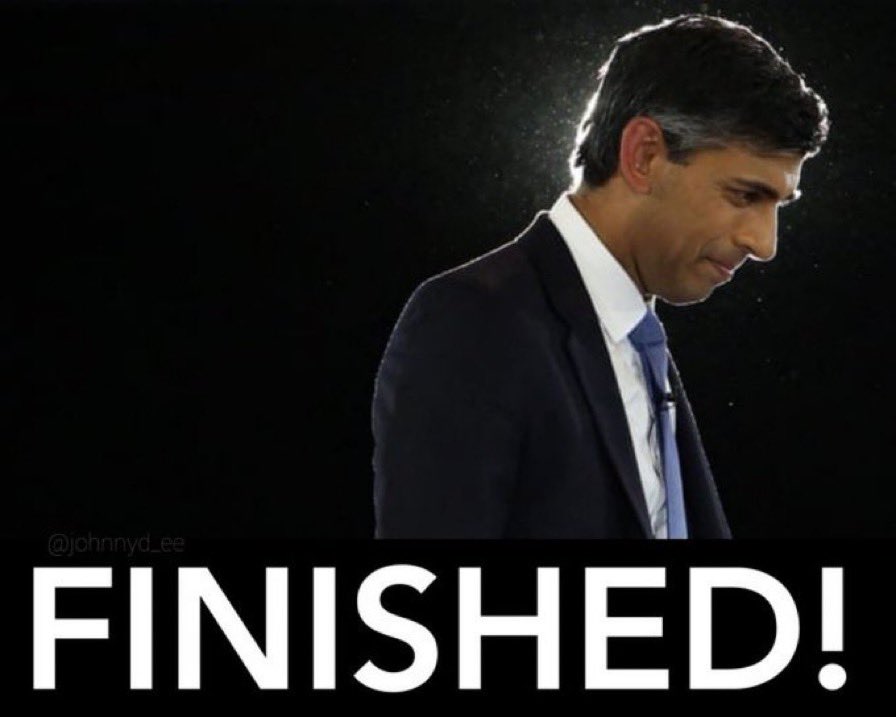 @johnnyd_ee

FINISHED!